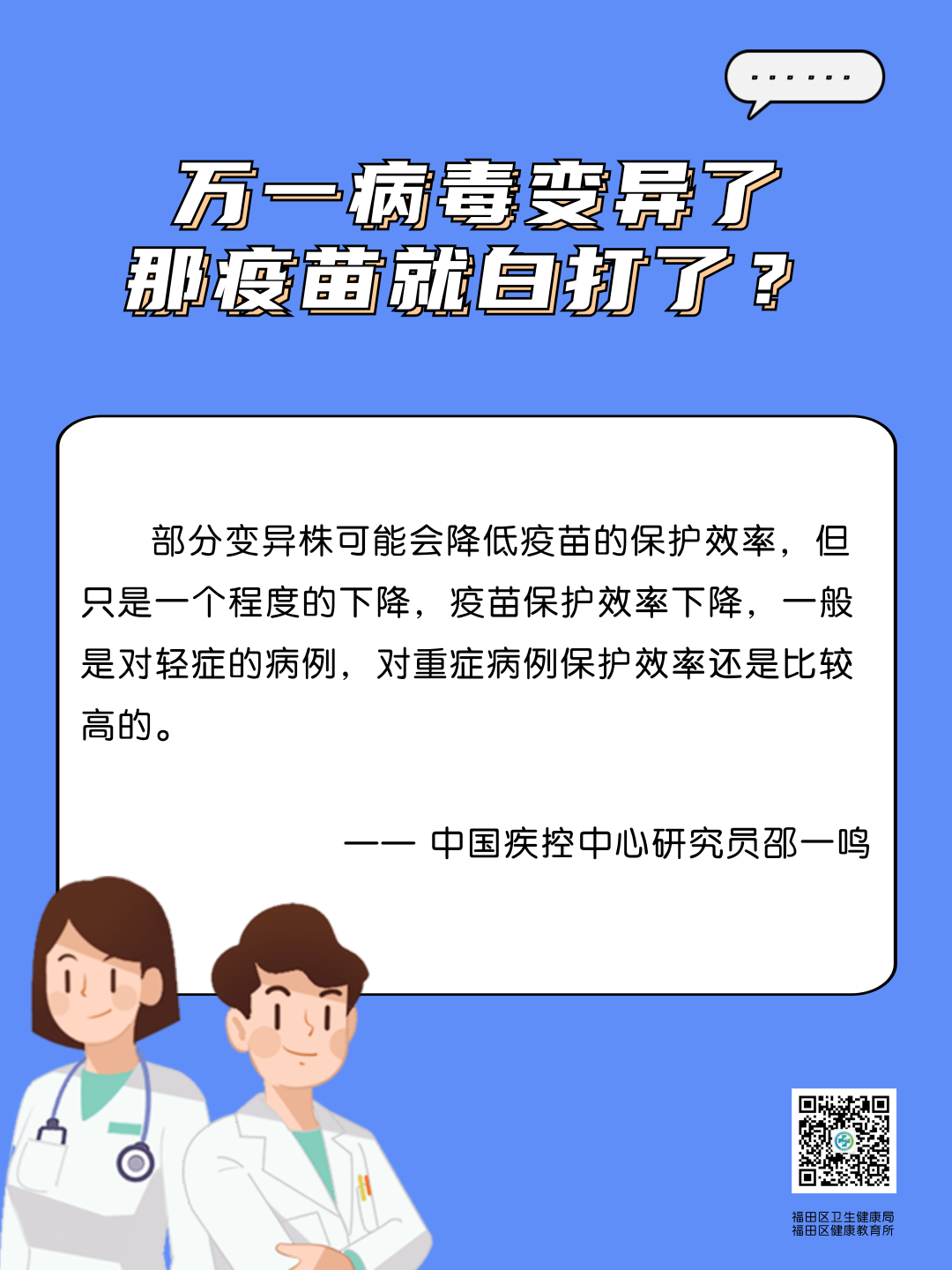 ......

万一病毒变异了
那疫苗就白打了？

部分变异株可能会降低疫苗的保护效率，但只是一个程度的下降，疫苗保护效率下降，一般是对轻症的病例，对重症病例保护效率还是比较高的。

—— 中国疾控中心研究员邵一鸣

福田区卫生健康局
福田区健康教育所